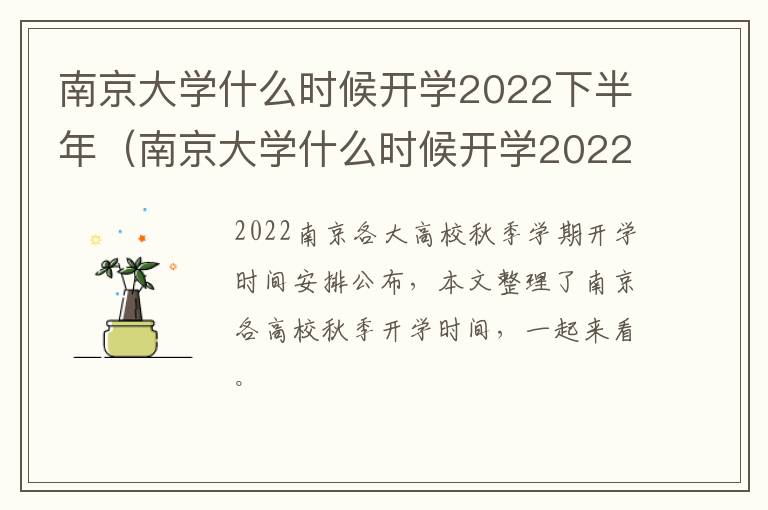 南京大学什么时候开学2022下半年（南京大学什么时候开学2022

2022南京各大高校秋季学期开学时间安排公布，本文整理了南京各高校秋季开学时间，一起来看。